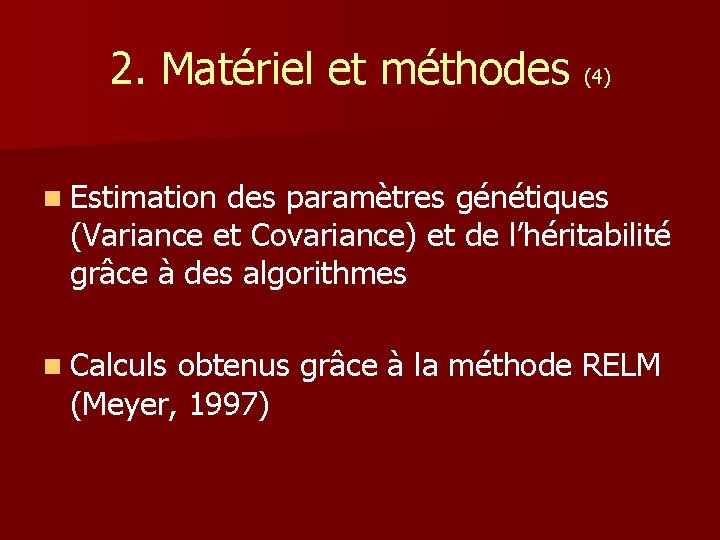 2. Matériel et méthodes (4)

• Estimation des paramètres génétiques (Variance et Covariance) et de l'héritabilité grâce à des algorithmes

• Calculs obtenus grâce à la méthode RELM (Meyer, 1997)